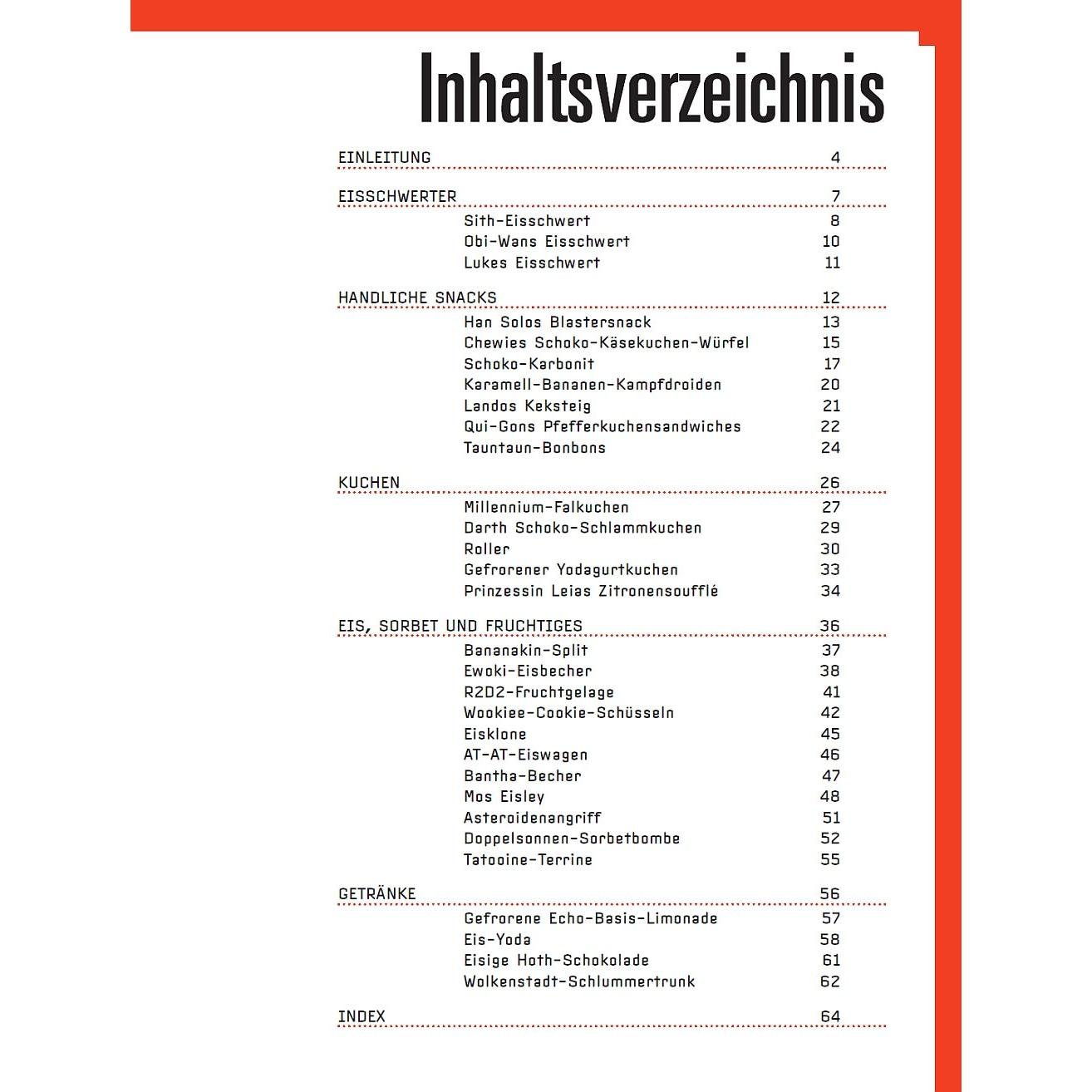 Inhaltsverzeichnis

EINLEITUNG 4

EISSCHWERTER 7
Sith-Eisschwert 8
Obi-Wans Eisschwert 10
Lukes Eisschwert 11

HANDLICHE SNACKS 12
Han Solos Blastersnack 13
Chewies Schoko-Käsekuchen-Würfel 15
Schoko-Karbonit 17
Karamell-Bananen-Kampfdroiden 20
Landos Keksteig 21
Qui-Gons Pfefferkuchensandwiches 22
Tauntaun-Bonbons 24

KUCHEN 26
Millennium-Falkuchen 27
Darth Schoko-Schlammkuchen 29
Roller 30
Gefrorener Yodagurtkuchen 33
Prinzessin Leias Zitronensoufflé 34

EIS, SORBET UND FRUCHTIGES 36
Bananakin-Split 37
Ewoki-Eisbecher 38
R2D2-Fruchtgelage 41
Wookiee-Cookie-Schüsseln 42
Eisklone 45
AT-AT-Eiswagen 46
Bantha-Becher 47
Mos Eisley 48
Asteroidenangriff 51
Doppelsonnen-Sorbetbombe 52
Tatooine-Terrine 55

GETRÄNKE 56
Gefrorene Echo-Basis-Limonade 57
Eis-Yoda 58
Eisige Hoth-Schokolade 61
Wolkenstadt-Schlummertrunk 62

INDEX 64